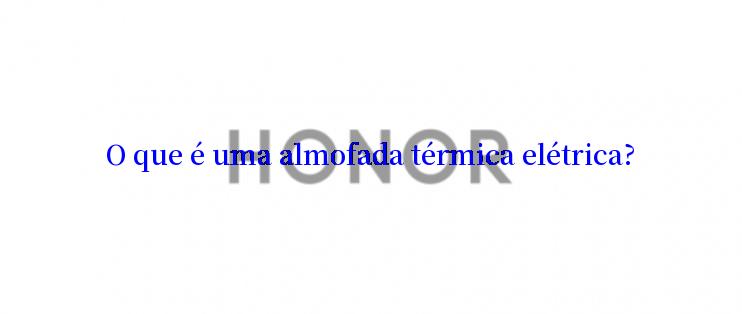 HONOR

O que é uma almofada térmica elétrica?